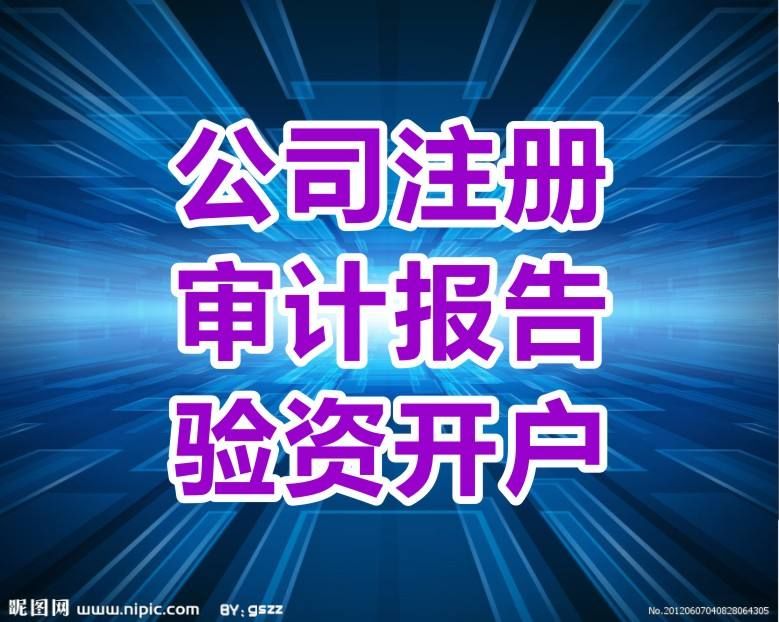 公司注册
审计报告
验资开户

昵图网 www.nipic.com BY: gszz No.20120607040828064305